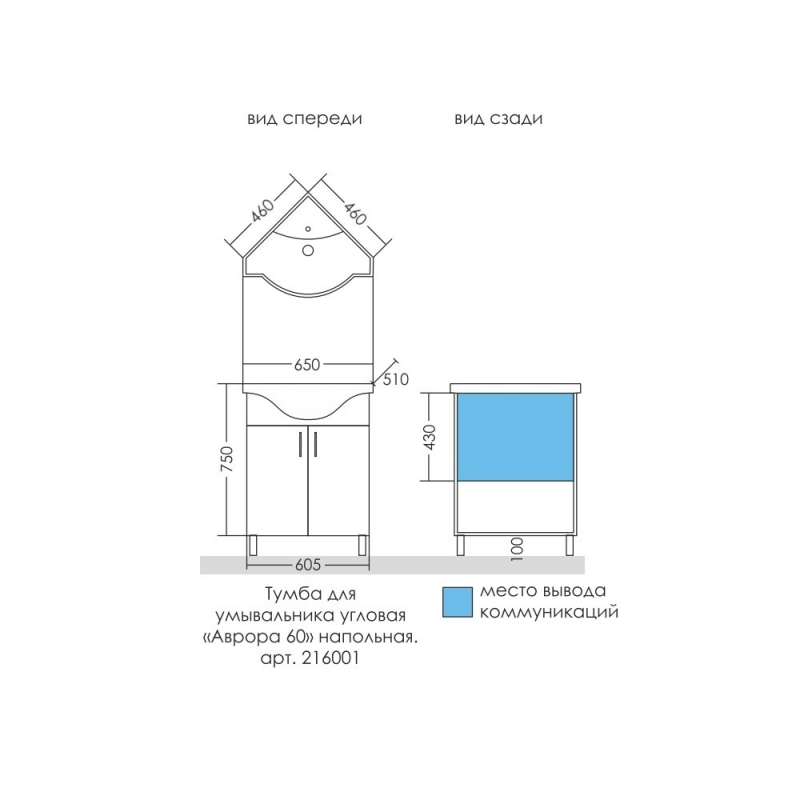 вид спереди

вид сзади

460

460

650

510

750

605

430

100

Тумба для умывальника угловая «Аврора 60» напольная. арт. 216001

место вывода коммуникаций